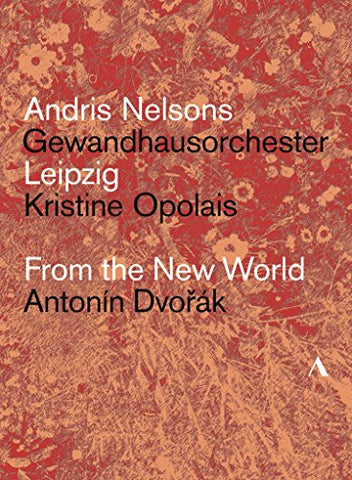 Andris Nelsons
Gewandhausorchester
Leipzig
Kristine Opolais

From the New World
Antonín Dvořák